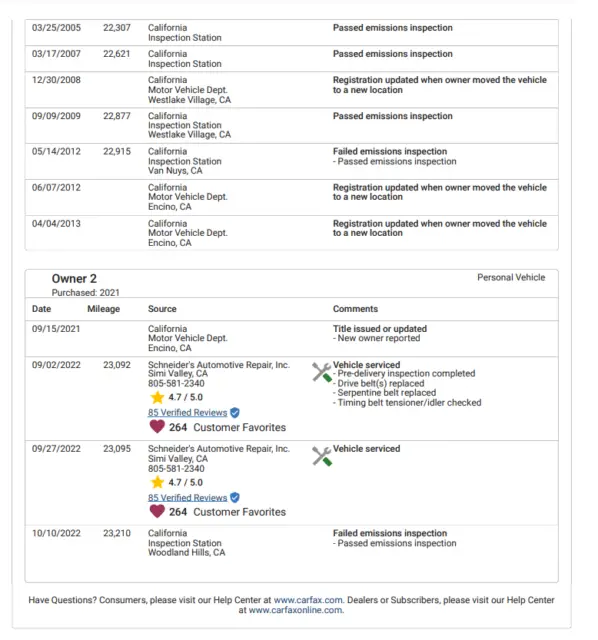 | | | | |
|---|---|---|---|
| 03/25/2005 | 22,307 | California Inspection Station | Passed emissions inspection |
| 03/17/2007 | 22,621 | California Inspection Station | Passed emissions inspection |
| 12/30/2008 | | California Motor Vehicle Dept. Westlake Village, CA | Registration updated when owner moved the vehicle to a new location |
| 09/09/2009 | 22,877 | California Inspection Station Westlake Village, CA | Passed emissions inspection |
| 05/14/2012 | 22,915 | California Inspection Station Van Nuys, CA | Failed emissions inspection - Passed emissions inspection |
| 06/07/2012 | | California Motor Vehicle Dept. Encino, CA | Registration updated when owner moved the vehicle to a new location |
| 04/04/2013 | | California Motor Vehicle Dept. Encino, CA | Registration updated when owner moved the vehicle to a new location |

Owner 2
Purchased: 2021

Personal Vehicle

| Date | Mileage | Source | Comments |
|---|---|---|---|
| 09/15/2021 | | California Motor Vehicle Dept. Encino, CA | Title issued or updated - New owner reported |
| 09/02/2022 | 23,092 | Schneider's Automotive Repair, Inc. Simi Valley, CA 805-581-2340 4.7 / 5.0 85 Verified Reviews 264 Customer Favorites | Vehicle serviced - Pre-delivery inspection completed - Drive belt(s) replaced - Serpentine belt replaced - Timing belt tensioner/idler checked |
| 09/27/2022 | 23,095 | Schneider's Automotive Repair, Inc. Simi Valley, CA 805-581-2340 4.7 / 5.0 85 Verified Reviews 264 Customer Favorites | Vehicle serviced |
| 10/10/2022 | 23,210 | California Inspection Station Woodland Hills, CA | Failed emissions inspection - Passed emissions inspection |

Have Questions? Consumers, please visit our Help Center at www.carfax.com. Dealers or Subscribers, please visit our Help Center at www.carfaxonline.com.